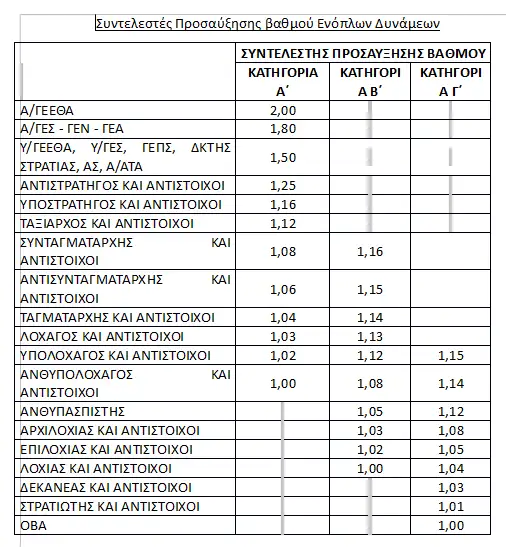 Συντελεστές Προσαύξησης βαθμού Ενόπλων Δυνάμεων

| | ΣΥΝΤΕΛΕΣΤΗΣ ΠΡΟΣΑΥΞΗΣΗΣ ΒΑΘΜΟΥ | | |
|---|---|---|---|
| | ΚΑΤΗΓΟΡΙΑ Α΄ | ΚΑΤΗΓΟΡΙ Α Β΄ | ΚΑΤΗΓΟΡΙ Α Γ΄ |
| Α/ΓΕΕΘΑ | 2,00 | | |
| Α/ΓΕΣ - ΓΕΝ - ΓΕΑ | 1,80 | | |
| Υ/ΓΕΕΘΑ, Υ/ΓΕΣ, ΓΕΠΣ, ΔΚΤΗΣ ΣΤΡΑΤΙΑΣ, ΑΣ, Α/ΑΤΑ | 1,50 | | |
| ΑΝΤΙΣΤΡΑΤΗΓΟΣ ΚΑΙ ΑΝΤΙΣΤΟΙΧΟΙ | 1,25 | | |
| ΥΠΟΣΤΡΑΤΗΓΟΣ ΚΑΙ ΑΝΤΙΣΤΟΙΧΟΙ | 1,16 | | |
| ΤΑΞΙΑΡΧΟΣ ΚΑΙ ΑΝΤΙΣΤΟΙΧΟΙ | 1,12 | | |
| ΣΥΝΤΑΓΜΑΤΑΡΧΗΣ ΚΑΙ ΑΝΤΙΣΤΟΙΧΟΙ | 1,08 | 1,16 | |
| ΑΝΤΙΣΥΝΤΑΓΜΑΤΑΡΧΗΣ ΚΑΙ ΑΝΤΙΣΤΟΙΧΟΙ | 1,06 | 1,15 | |
| ΤΑΓΜΑΤΑΡΧΗΣ ΚΑΙ ΑΝΤΙΣΤΟΙΧΟΙ | 1,04 | 1,14 | |
| ΛΟΧΑΓΟΣ ΚΑΙ ΑΝΤΙΣΤΟΙΧΟΙ | 1,03 | 1,13 | |
| ΥΠΟΛΟΧΑΓΟΣ ΚΑΙ ΑΝΤΙΣΤΟΙΧΟΙ | 1,02 | 1,12 | 1,15 |
| ΑΝΘΥΠΟΛΟΧΑΓΟΣ ΚΑΙ ΑΝΤΙΣΤΟΙΧΟΙ | 1,00 | 1,08 | 1,14 |
| ΑΝΘΥΠΑΣΠΙΣΤΗΣ | | 1,05 | 1,12 |
| ΑΡΧΙΛΟΧΙΑΣ ΚΑΙ ΑΝΤΙΣΤΟΙΧΟΙ | | 1,03 | 1,08 |
| ΕΠΙΛΟΧΙΑΣ ΚΑΙ ΑΝΤΙΣΤΟΙΧΟΙ | | 1,02 | 1,05 |
| ΛΟΧΙΑΣ ΚΑΙ ΑΝΤΙΣΤΟΙΧΟΙ | | 1,00 | 1,04 |
| ΔΕΚΑΝΕΑΣ ΚΑΙ ΑΝΤΙΣΤΟΙΧΟΙ | | | 1,03 |
| ΣΤΡΑΤΙΩΤΗΣ ΚΑΙ ΑΝΤΙΣΤΟΙΧΟΙ | | | 1,01 |
| ΟΒΑ | | | 1,00 |